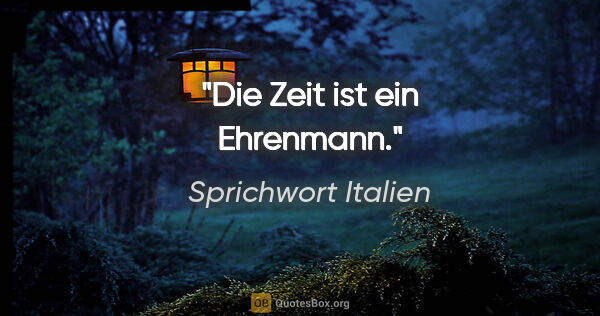 "Die Zeit ist ein Ehrenmann."

Sprichwort Italien

QB QuotesBox.org